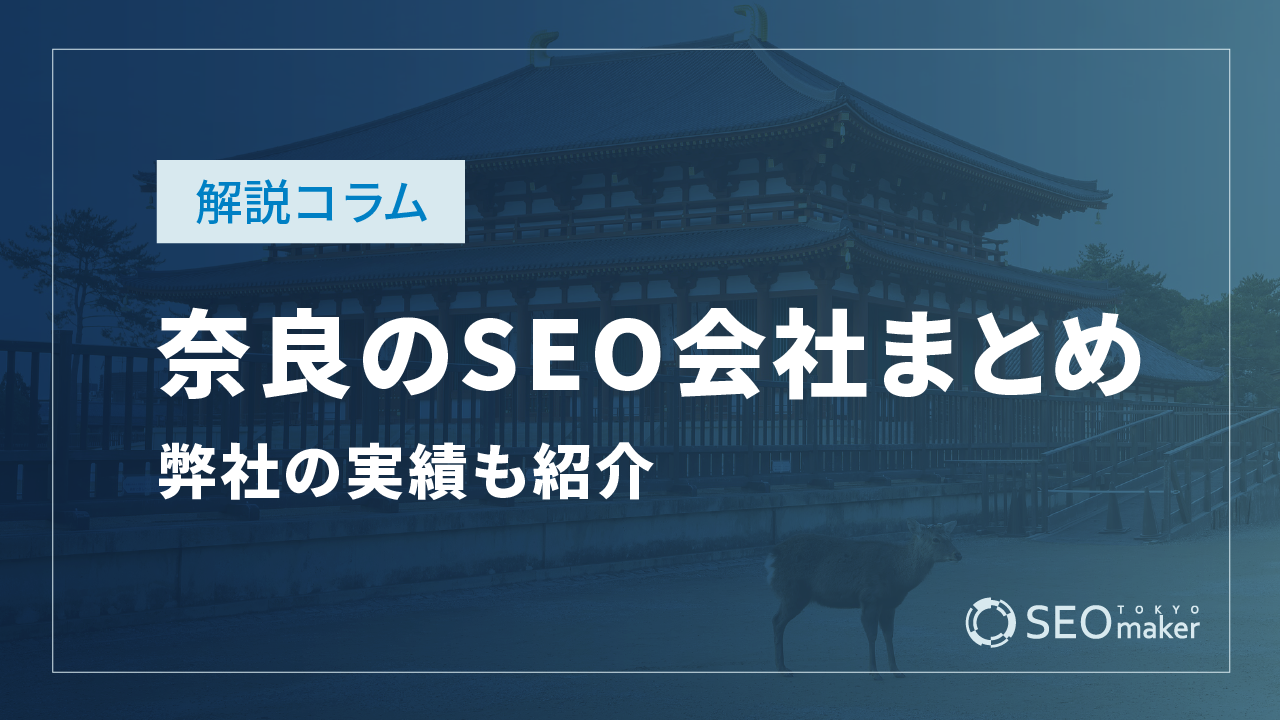 解説コラム

奈良のSEO会社まとめ

弊社の実績も紹介

SEO TOKYO maker